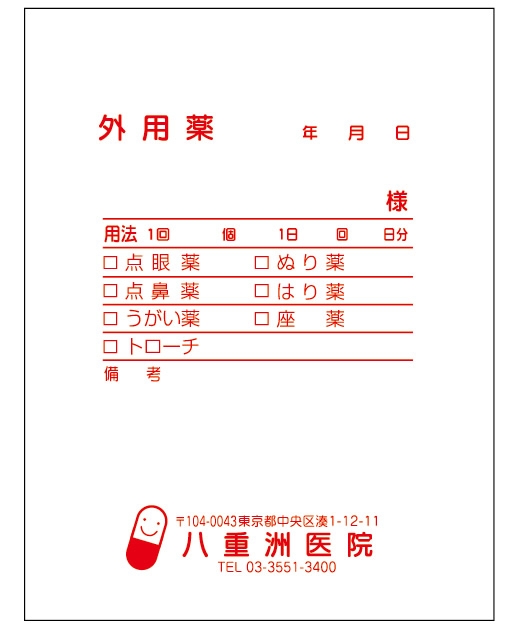 外用薬　年　月　日

様

用法 1回　個　1日　回　日分

□点眼薬　□ぬり薬

□点鼻薬　□はり薬

□うがい薬　□座　薬

□トローチ

備　考

〒104-0043東京都中央区湊1-12-11
八重洲医院
TEL 03-3551-3400